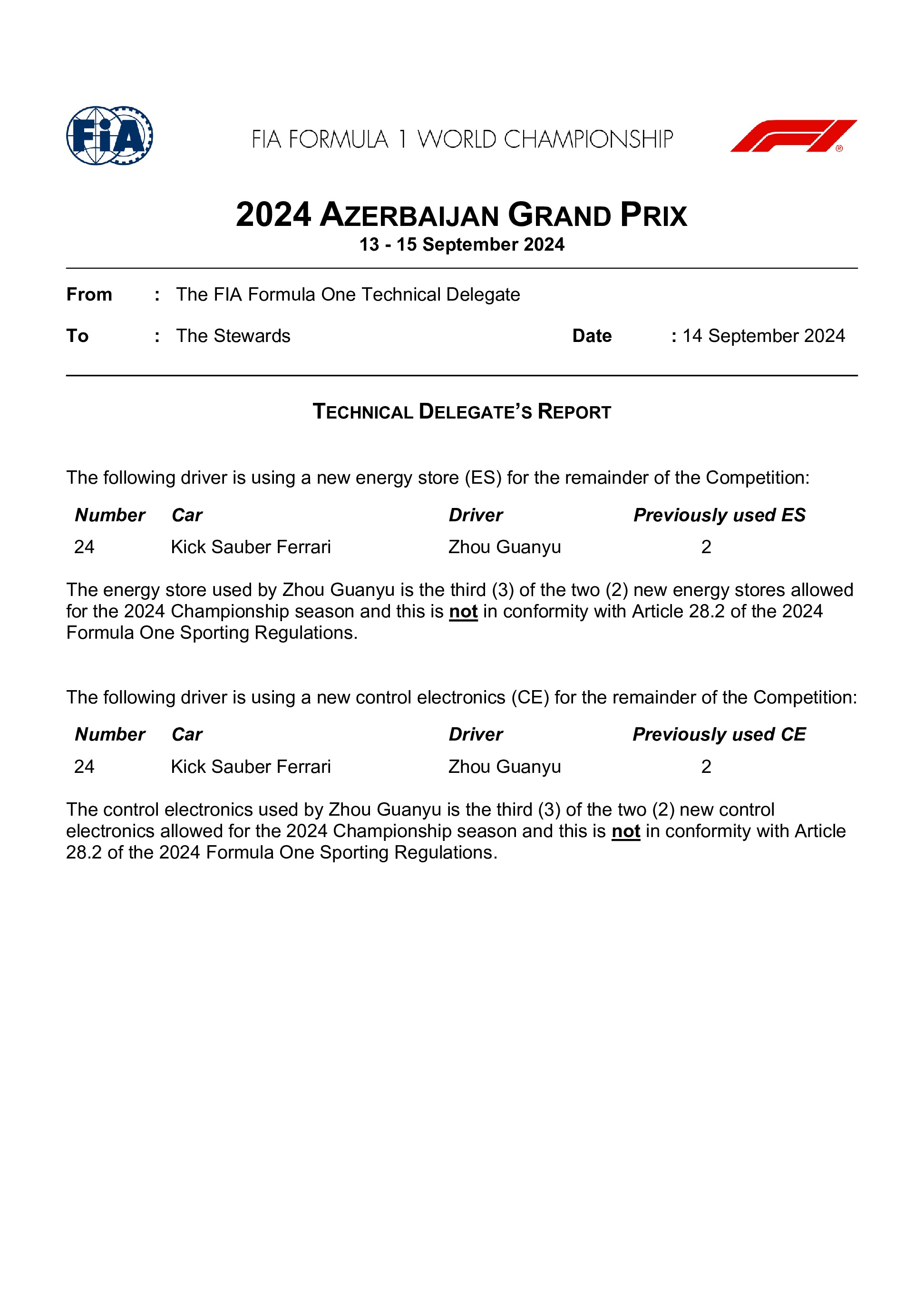 FIA

FIA FORMULA 1 WORLD CHAMPIONSHIP

2024 AZERBAIJAN GRAND PRIX
13 - 15 September 2024

From : The FIA Formula One Technical Delegate

To : The Stewards Date : 14 September 2024

TECHNICAL DELEGATE'S REPORT

The following driver is using a new energy store (ES) for the remainder of the Competition:

| Number | Car | Driver | Previously used ES |
|---|---|---|---|
| 24 | Kick Sauber Ferrari | Zhou Guanyu | 2 |

The energy store used by Zhou Guanyu is the third (3) of the two (2) new energy stores allowed for the 2024 Championship season and this is not in conformity with Article 28.2 of the 2024 Formula One Sporting Regulations.

The following driver is using a new control electronics (CE) for the remainder of the Competition:

| Number | Car | Driver | Previously used CE |
|---|---|---|---|
| 24 | Kick Sauber Ferrari | Zhou Guanyu | 2 |

The control electronics used by Zhou Guanyu is the third (3) of the two (2) new control electronics allowed for the 2024 Championship season and this is not in conformity with Article 28.2 of the 2024 Formula One Sporting Regulations.